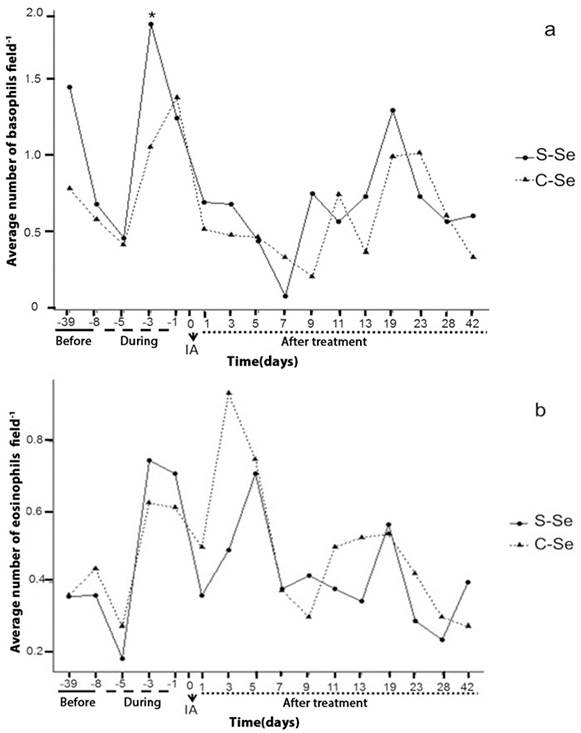 a

Average number of basophils field$^{-1}$

2.0
1.5
1.0
0.5
0

*

S-Se
C-Se

-39 -8 -5 -3 -1 0 1 3 5 7 9 11 13 19 23 28 42

Before During IA After treatment

Time(days)

b

Average number of eosinophils field$^{-1}$

0.8
0.6
0.4
0.2

S-Se
C-Se

-39 -8 -5 -3 -1 0 1 3 5 7 9 11 13 19 23 28 42

Before During IA After treatment

Time(days)